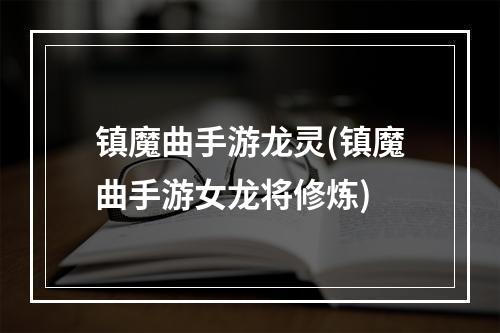 镇魔曲手游龙灵(镇魔曲手游女龙将修炼)